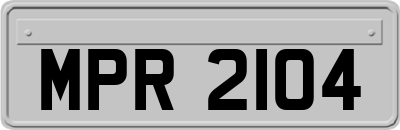 MPR 2104